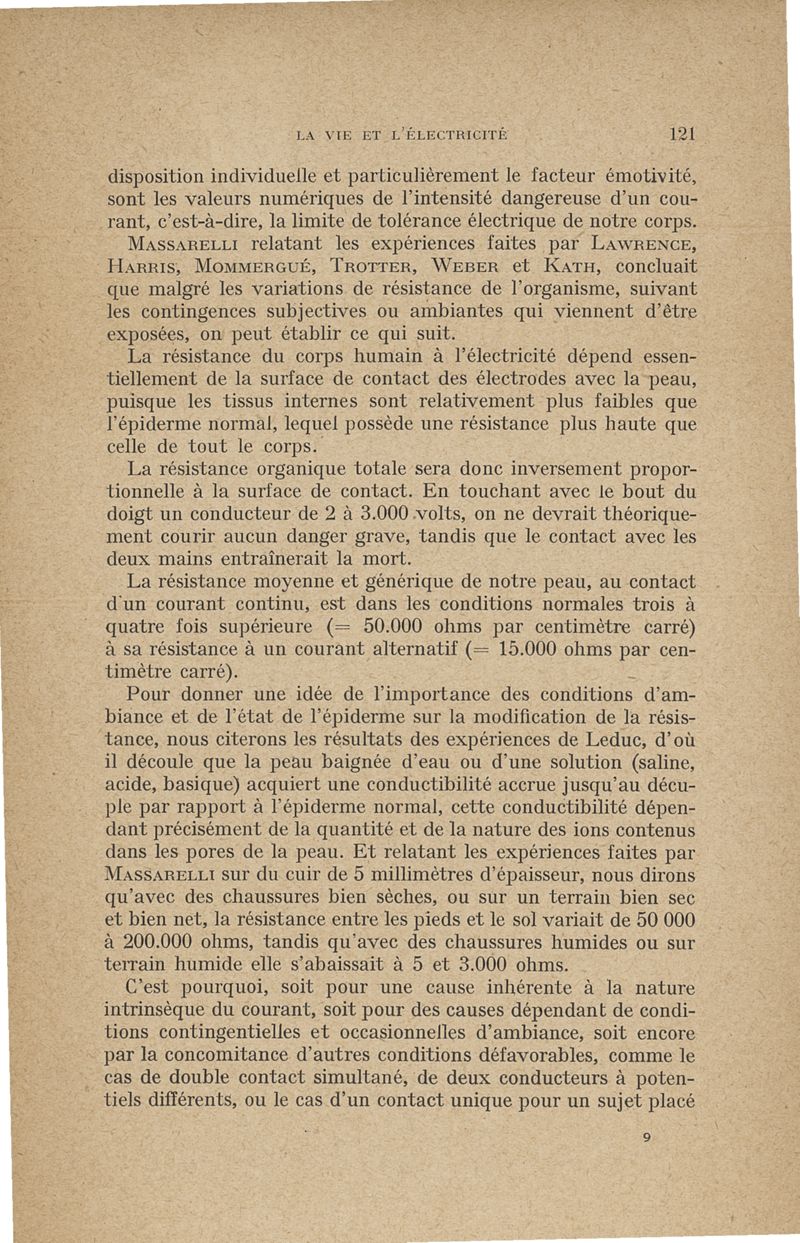 LA VIE ET L'ÉLECTRICITÉ 121

disposition individuelle et particulièrement le facteur émotivité, sont les valeurs numériques de l'intensité dangereuse d'un courant, c'est-à-dire, la limite de tolérance électrique de notre corps.

MASSARELLI relatant les expériences faites par LAWRENCE, HARRIS, MOMMERGUÉ, TROTTER, WEBER et KATH, concluait que malgré les variations de résistance de l'organisme, suivant les contingences subjectives ou ambiantes qui viennent d'être exposées, on peut établir ce qui suit.

La résistance du corps humain à l'électricité dépend essentiellement de la surface de contact des électrodes avec la peau, puisque les tissus internes sont relativement plus faibles que l'épiderme normal, lequel possède une résistance plus haute que celle de tout le corps.

La résistance organique totale sera donc inversement proportionnelle à la surface de contact. En touchant avec le bout du doigt un conducteur de 2 à 3.000 volts, on ne devrait théoriquement courir aucun danger grave, tandis que le contact avec les deux mains entraînerait la mort.

La résistance moyenne et générique de notre peau, au contact d'un courant continu, est dans les conditions normales trois à quatre fois supérieure (= 50.000 ohms par centimètre carré) à sa résistance à un courant alternatif (= 15.000 ohms par centimètre carré).

Pour donner une idée de l'importance des conditions d'ambiance et de l'état de l'épiderme sur la modification de la résistance, nous citerons les résultats des expériences de Leduc, d'où il découle que la peau baignée d'eau ou d'une solution (saline, acide, basique) acquiert une conductibilité accrue jusqu'au décuple par rapport à l'épiderme normal, cette conductibilité dépendant précisément de la quantité et de la nature des ions contenus dans les pores de la peau. Et relatant les expériences faites par MASSARELLI sur du cuir de 5 millimètres d'épaisseur, nous dirons qu'avec des chaussures bien sèches, ou sur un terrain bien sec et bien net, la résistance entre les pieds et le sol variait de 50 000 à 200.000 ohms, tandis qu'avec des chaussures humides ou sur terrain humide elle s'abaissait à 5 et 3.000 ohms.

C'est pourquoi, soit pour une cause inhérente à la nature intrinsèque du courant, soit pour des causes dépendant de conditions contingentielles et occasionnelles d'ambiance, soit encore par la concomitance d'autres conditions défavorables, comme le cas de double contact simultané, de deux conducteurs à potentiels différents, ou le cas d'un contact unique pour un sujet placé

9